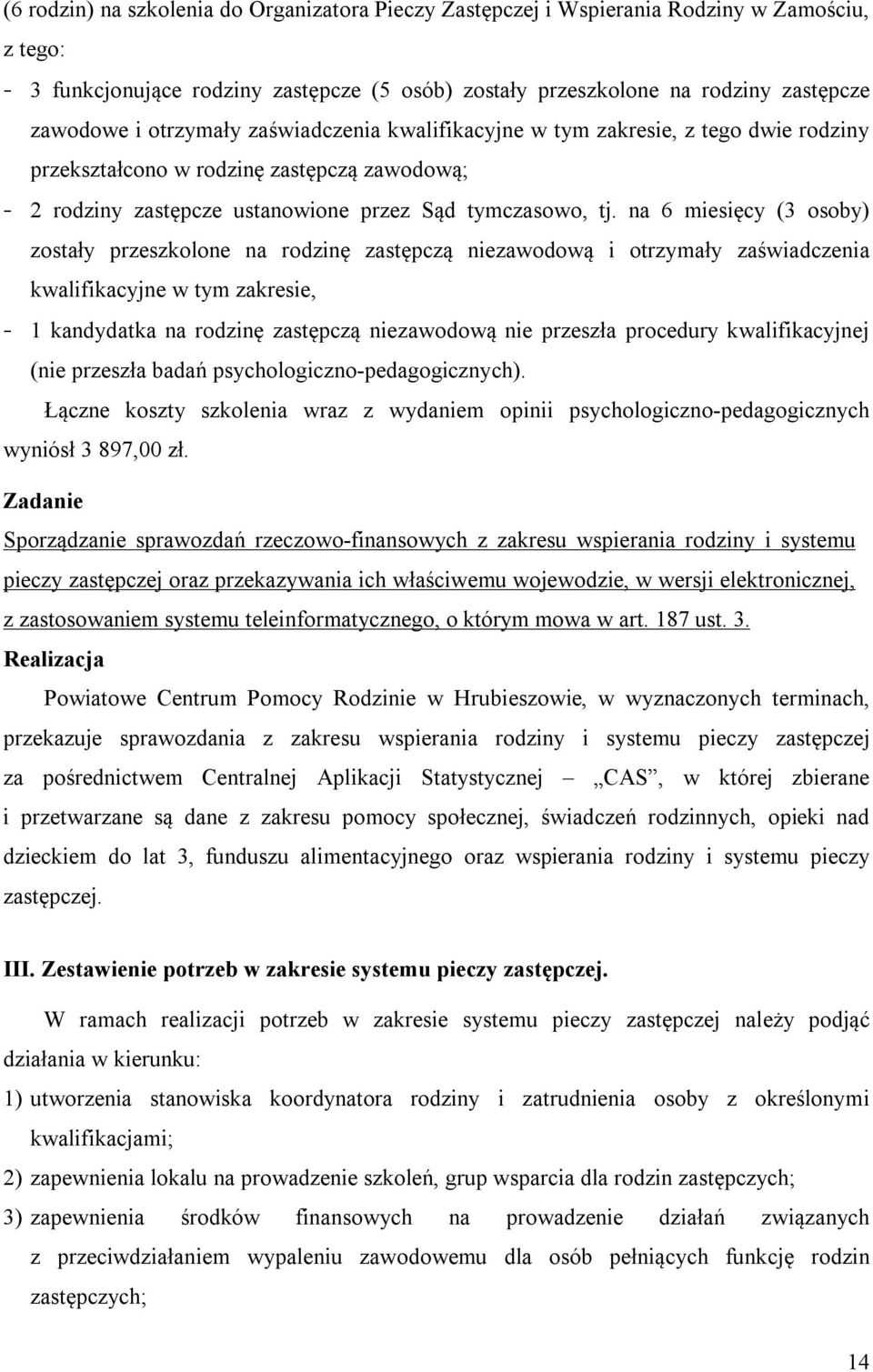 (6 rodzin) na szkolenia do Organizatora Pieczy Zastępczej i Wspierania Rodziny w Zamościu, z tego:

- 3 funkcjonujące rodziny zastępcze (5 osób) zostały przeszkolone na rodziny zastępcze zawodowe i otrzymały zaświadczenia kwalifikacyjne w tym zakresie, z tego dwie rodziny przekształcono w rodzinę zastępczą zawodową;
- 2 rodziny zastępcze ustanowione przez Sąd tymczasowo, tj. na 6 miesięcy (3 osoby) zostały przeszkolone na rodzinę zastępczą niezawodową i otrzymały zaświadczenia kwalifikacyjne w tym zakresie,
- 1 kandydatka na rodzinę zastępczą niezawodową nie przeszła procedury kwalifikacyjnej (nie przeszła badań psychologiczno-pedagogicznych).

Łączne koszty szkolenia wraz z wydaniem opinii psychologiczno-pedagogicznych wyniósł 3 897,00 zł.

Zadanie

Sporządzanie sprawozdań rzeczowo-finansowych z zakresu wspierania rodziny i systemu pieczy zastępczej oraz przekazywania ich właściwemu wojewodzie, w wersji elektronicznej, z zastosowaniem systemu teleinformatycznego, o którym mowa w art. 187 ust. 3.

Realizacja

Powiatowe Centrum Pomocy Rodzinie w Hrubieszowie, w wyznaczonych terminach, przekazuje sprawozdania z zakresu wspierania rodziny i systemu pieczy zastępczej za pośrednictwem Centralnej Aplikacji Statystycznej – „CAS”, w której zbierane i przetwarzane są dane z zakresu pomocy społecznej, świadczeń rodzinnych, opieki nad dzieckiem do lat 3, funduszu alimentacyjnego oraz wspierania rodziny i systemu pieczy zastępczej.

III. Zestawienie potrzeb w zakresie systemu pieczy zastępczej.

W ramach realizacji potrzeb w zakresie systemu pieczy zastępczej należy podjąć działania w kierunku:

1) utworzenia stanowiska koordynatora rodziny i zatrudnienia osoby z określonymi kwalifikacjami;
2) zapewnienia lokalu na prowadzenie szkoleń, grup wsparcia dla rodzin zastępczych;
3) zapewnienia środków finansowych na prowadzenie działań związanych z przeciwdziałaniem wypaleniu zawodowemu dla osób pełniących funkcję rodzin zastępczych;

14